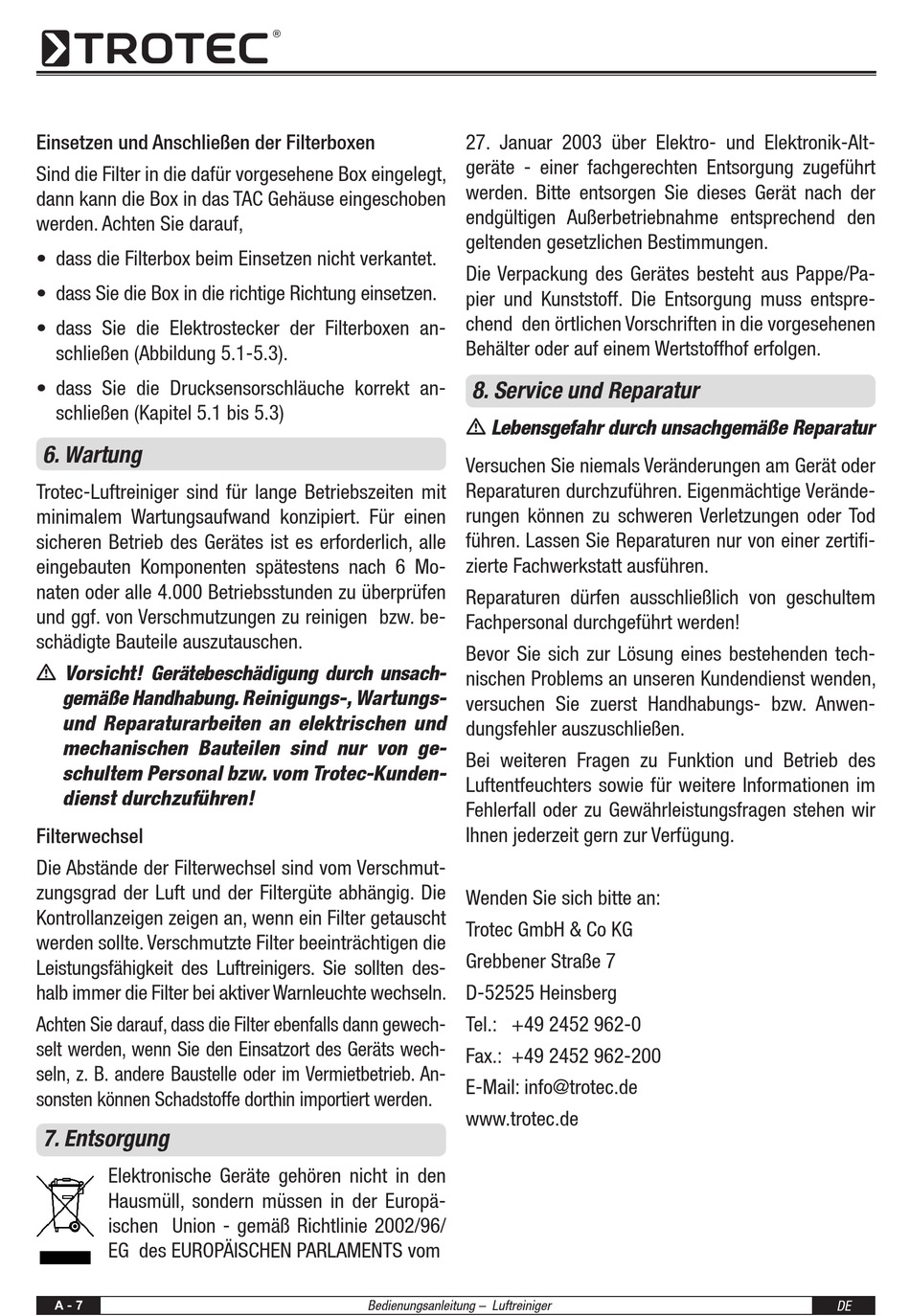 TROTEC®

Einsetzen und Anschließen der Filterboxen

Sind die Filter in die dafür vorgesehene Box eingelegt, dann kann die Box in das TAC Gehäuse eingeschoben werden. Achten Sie darauf,

• dass die Filterbox beim Einsetzen nicht verkantet.

• dass Sie die Box in die richtige Richtung einsetzen.

• dass Sie die Elektrostecker der Filterboxen anschließen (Abbildung 5.1-5.3).

• dass Sie die Drucksensorschläuche korrekt anschließen (Kapitel 5.1 bis 5.3)

6. Wartung

Trotec-Luftreiniger sind für lange Betriebszeiten mit minimalem Wartungsaufwand konzipiert. Für einen sicheren Betrieb des Gerätes ist es erforderlich, alle eingebauten Komponenten spätestens nach 6 Monaten oder alle 4.000 Betriebsstunden zu überprüfen und ggf. von Verschmutzungen zu reinigen bzw. beschädigte Bauteile auszutauschen.

⚠ Vorsicht! Gerätebeschädigung durch unsachgemäße Handhabung. Reinigungs-, Wartungs- und Reparaturarbeiten an elektrischen und mechanischen Bauteilen sind nur von geschultem Personal bzw. vom Trotec-Kundendienst durchzuführen!

Filterwechsel

Die Abstände der Filterwechsel sind vom Verschmutzungsgrad der Luft und der Filtergüte abhängig. Die Kontrollanzeigen zeigen an, wenn ein Filter getauscht werden sollte. Verschmutzte Filter beeinträchtigen die Leistungsfähigkeit des Luftreinigers. Sie sollten deshalb immer die Filter bei aktiver Warnleuchte wechseln.

Achten Sie darauf, dass die Filter ebenfalls dann gewechselt werden, wenn Sie den Einsatzort des Geräts wechseln, z. B. andere Baustelle oder im Vermietbetrieb. Ansonsten können Schadstoffe dorthin importiert werden.

7. Entsorgung

Elektronische Geräte gehören nicht in den Hausmüll, sondern müssen in der Europäischen Union - gemäß Richtlinie 2002/96/EG des EUROPÄISCHEN PARLAMENTS vom 27. Januar 2003 über Elektro- und Elektronik-Altgeräte - einer fachgerechten Entsorgung zugeführt werden. Bitte entsorgen Sie dieses Gerät nach der endgültigen Außerbetriebnahme entsprechend den geltenden gesetzlichen Bestimmungen.

Die Verpackung des Gerätes besteht aus Pappe/Papier und Kunststoff. Die Entsorgung muss entsprechend den örtlichen Vorschriften in die vorgesehenen Behälter oder auf einem Wertstoffhof erfolgen.

8. Service und Reparatur

⚠ Lebensgefahr durch unsachgemäße Reparatur

Versuchen Sie niemals Veränderungen am Gerät oder Reparaturen durchzuführen. Eigenmächtige Veränderungen können zu schweren Verletzungen oder Tod führen. Lassen Sie Reparaturen nur von einer zertifizierte Fachwerkstatt ausführen.

Reparaturen dürfen ausschließlich von geschultem Fachpersonal durchgeführt werden!

Bevor Sie sich zur Lösung eines bestehenden technischen Problems an unseren Kundendienst wenden, versuchen Sie zuerst Handhabungs- bzw. Anwendungsfehler auszuschließen.

Bei weiteren Fragen zu Funktion und Betrieb des Luftentfeuchters sowie für weitere Informationen im Fehlerfall oder zu Gewährleistungsfragen stehen wir Ihnen jederzeit gern zur Verfügung.

Wenden Sie sich bitte an:
Trotec GmbH & Co KG
Grebbener Straße 7
D-52525 Heinsberg
Tel.: +49 2452 962-0
Fax.: +49 2452 962-200
E-Mail: info@trotec.de
www.trotec.de

A - 7 Bedienungsanleitung – Luftreiniger DE